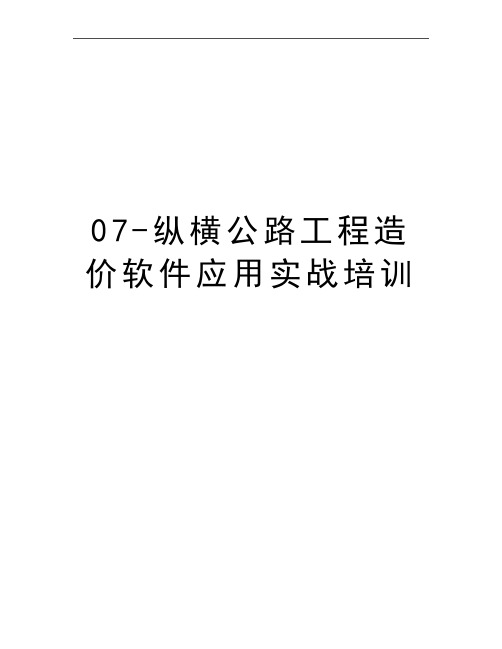 07-纵横公路工程造价软件应用实战培训